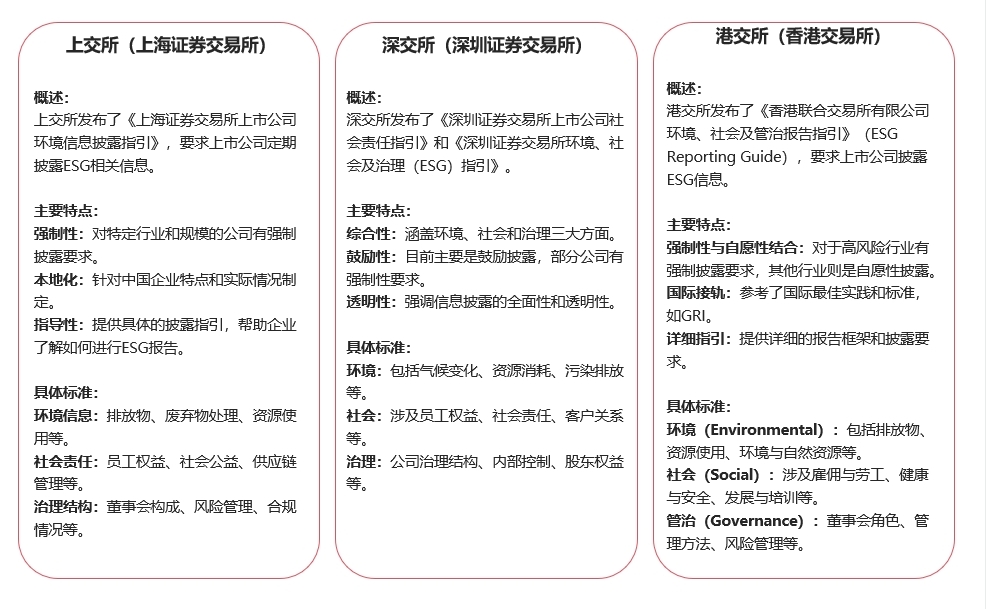 上交所（上海证券交易所）

概述:
上交所发布了《上海证券交易所上市公司环境信息披露指引》，要求上市公司定期披露ESG相关信息。

主要特点:
强制性：对特定行业和规模的公司有强制披露要求。
本地化：针对中国企业特点和实际情况制定。
指导性：提供具体的披露指引，帮助企业了解如何进行ESG报告。

具体标准:
环境信息：排放物、废弃物处理、资源使用等。
社会责任：员工权益、社会公益、供应链管理等。
治理结构：董事会构成、风险管理、合规情况等。

深交所（深圳证券交易所）

概述:
深交所发布了《深圳证券交易所上市公司社会责任指引》和《深圳证券交易所环境、社会及治理（ESG）指引》。

主要特点:
综合性：涵盖环境、社会和治理三大方面。
鼓励性：目前主要是鼓励披露，部分公司有强制性要求。
透明性：强调信息披露的全面性和透明性。

具体标准:
环境：包括气候变化、资源消耗、污染排放等。
社会：涉及员工权益、社会责任、客户关系等。
治理：公司治理结构、内部控制、股东权益等。

港交所（香港交易所）

概述:
港交所发布了《香港联合交易所有限公司环境、社会及管治报告指引》（ESG Reporting Guide），要求上市公司披露ESG信息。

主要特点:
强制性与自愿性结合：对于高风险行业有强制披露要求，其他行业则是自愿性披露。
国际接轨：参考了国际最佳实践和标准，如GRI。
详细指引：提供详细的报告框架和披露要求。

具体标准:
环境（Environmental）：包括排放物、资源使用、环境与自然资源等。
社会（Social）：涉及雇佣与劳工、健康与安全、发展与培训等。
管治（Governance）：董事会角色、管理方法、风险管理等。